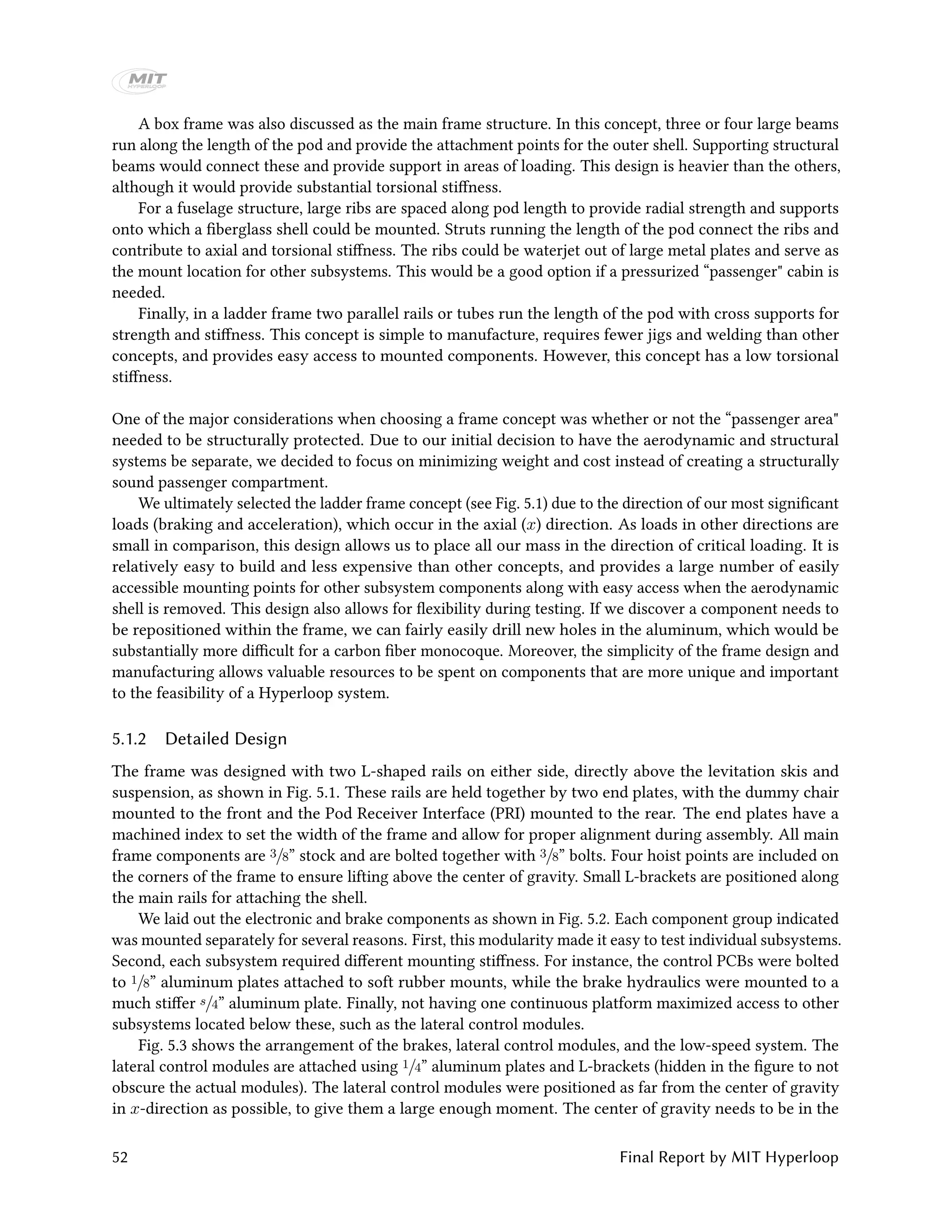 MIT HYPERLOOP

A box frame was also discussed as the main frame structure. In this concept, three or four large beams run along the length of the pod and provide the attachment points for the outer shell. Supporting structural beams would connect these and provide support in areas of loading. This design is heavier than the others, although it would provide substantial torsional stiffness.

For a fuselage structure, large ribs are spaced along pod length to provide radial strength and supports onto which a fiberglass shell could be mounted. Struts running the length of the pod connect the ribs and contribute to axial and torsional stiffness. The ribs could be waterjet out of large metal plates and serve as the mount location for other subsystems. This would be a good option if a pressurized “passenger" cabin is needed.

Finally, in a ladder frame two parallel rails or tubes run the length of the pod with cross supports for strength and stiffness. This concept is simple to manufacture, requires fewer jigs and welding than other concepts, and provides easy access to mounted components. However, this concept has a low torsional stiffness.

One of the major considerations when choosing a frame concept was whether or not the “passenger area" needed to be structurally protected. Due to our initial decision to have the aerodynamic and structural systems be separate, we decided to focus on minimizing weight and cost instead of creating a structurally sound passenger compartment.

We ultimately selected the ladder frame concept (see Fig. 5.1) due to the direction of our most significant loads (braking and acceleration), which occur in the axial ($x$) direction. As loads in other directions are small in comparison, this design allows us to place all our mass in the direction of critical loading. It is relatively easy to build and less expensive than other concepts, and provides a large number of easily accessible mounting points for other subsystem components along with easy access when the aerodynamic shell is removed. This design also allows for flexibility during testing. If we discover a component needs to be repositioned within the frame, we can fairly easily drill new holes in the aluminum, which would be substantially more difficult for a carbon fiber monocoque. Moreover, the simplicity of the frame design and manufacturing allows valuable resources to be spent on components that are more unique and important to the feasibility of a Hyperloop system.

5.1.2 Detailed Design

The frame was designed with two L-shaped rails on either side, directly above the levitation skis and suspension, as shown in Fig. 5.1. These rails are held together by two end plates, with the dummy chair mounted to the front and the Pod Receiver Interface (PRI) mounted to the rear. The end plates have a machined index to set the width of the frame and allow for proper alignment during assembly. All main frame components are $3/8$” stock and are bolted together with $3/8$” bolts. Four hoist points are included on the corners of the frame to ensure lifting above the center of gravity. Small L-brackets are positioned along the main rails for attaching the shell.

We laid out the electronic and brake components as shown in Fig. 5.2. Each component group indicated was mounted separately for several reasons. First, this modularity made it easy to test individual subsystems. Second, each subsystem required different mounting stiffness. For instance, the control PCBs were bolted to $1/8$” aluminum plates attached to soft rubber mounts, while the brake hydraulics were mounted to a much stiffer $s/4$” aluminum plate. Finally, not having one continuous platform maximized access to other subsystems located below these, such as the lateral control modules.

Fig. 5.3 shows the arrangement of the brakes, lateral control modules, and the low-speed system. The lateral control modules are attached using $1/4$” aluminum plates and L-brackets (hidden in the figure to not obscure the actual modules). The lateral control modules were positioned as far from the center of gravity in $x$-direction as possible, to give them a large enough moment. The center of gravity needs to be in the

52 Final Report by MIT Hyperloop